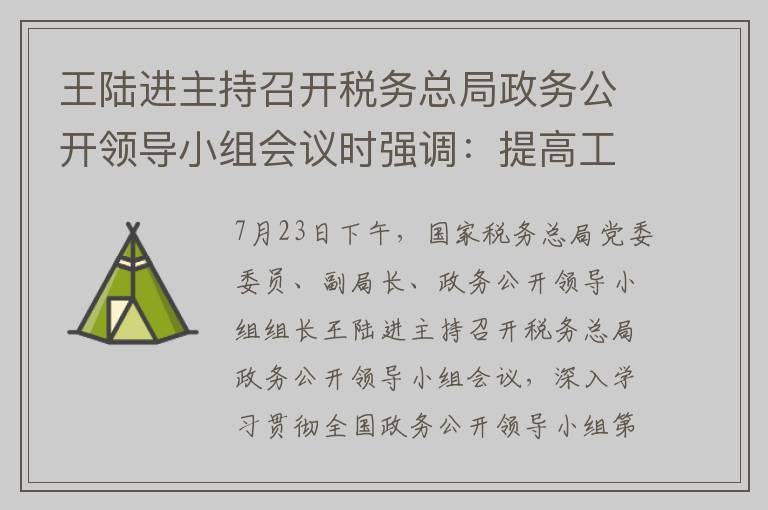 王陆进主持召开税务总局政务公开领导小组会议时强调：提高工

7月23日下午，国家税务总局党委委员、副局长、政务公开领导小组组长王陆进主持召开税务总局政务公开领导小组会议，深入学习贯彻全国政务公开领导小组第